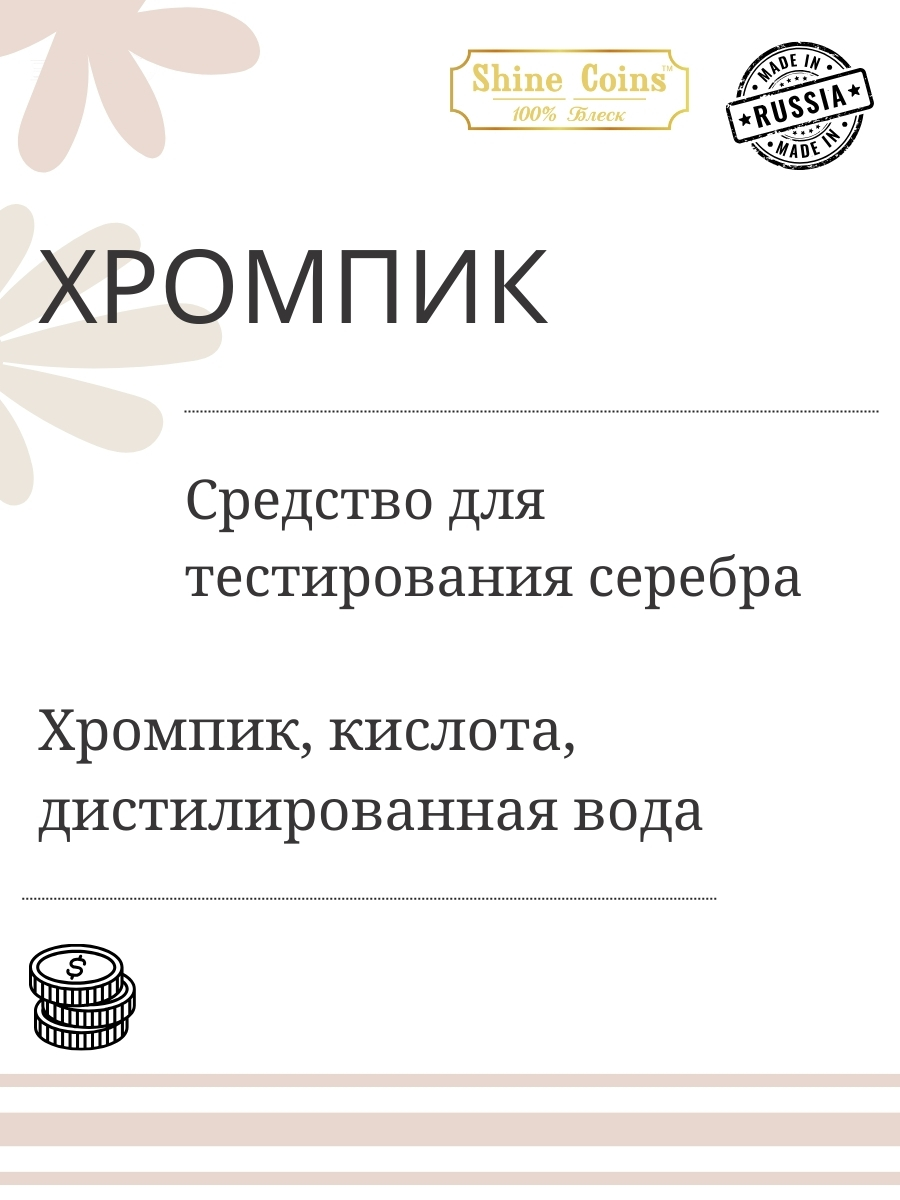 Shine Coins™
100% Блеск

MADE IN
RUSSIA
MADE IN

ХРОМПИК

Средство для тестирования серебра

Хромпик, кислота, дистилированная вода